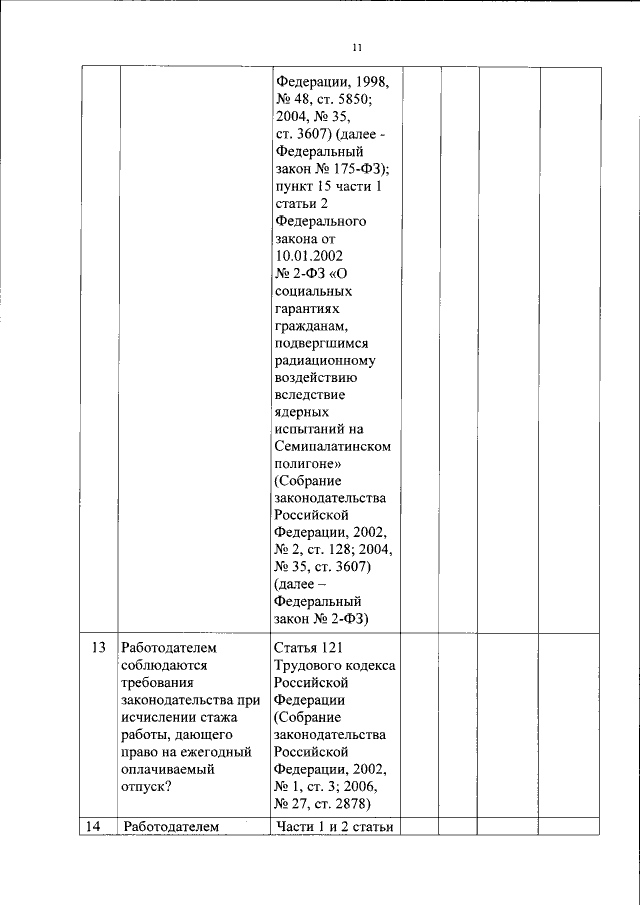 11

|  |  |  |  |  |  |  |
|---|---|---|---|---|---|---|
|  |  | Федерации, 1998, № 48, ст. 5850; 2004, № 35, ст. 3607) (далее - Федеральный закон № 175-ФЗ); пункт 15 части 1 статьи 2 Федерального закона от 10.01.2002 № 2-ФЗ «О социальных гарантиях гражданам, подвергшимся радиационному воздействию вследствие ядерных испытаний на Семипалатинском полигоне» (Собрание законодательства Российской Федерации, 2002, № 2, ст. 128; 2004, № 35, ст. 3607) (далее – Федеральный закон № 2-ФЗ) |  |  |  |  |
| 13 | Работодателем соблюдаются требования законодательства при исчислении стажа работы, дающего право на ежегодный оплачиваемый отпуск? | Статья 121 Трудового кодекса Российской Федерации (Собрание законодательства Российской Федерации, 2002, № 1, ст. 3; 2006, № 27, ст. 2878) |  |  |  |  |
| 14 | Работодателем | Части 1 и 2 статьи |  |  |  |  |